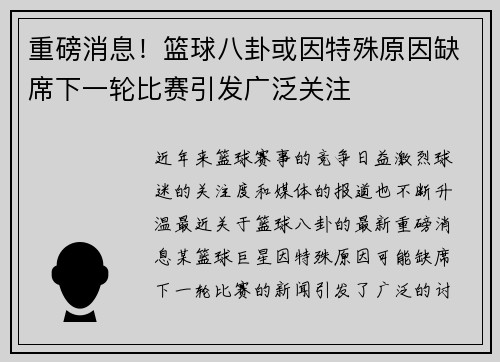 重磅消息！篮球八卦或因特殊原因缺席下一轮比赛引发广泛关注

近年来篮球赛事的竞争日益激烈球迷的关注度和媒体的报道也不断升温最近关于篮球八卦的最新重磅消息某篮球巨星因特殊原因可能缺席下一轮比赛的新闻引发了广泛的讨